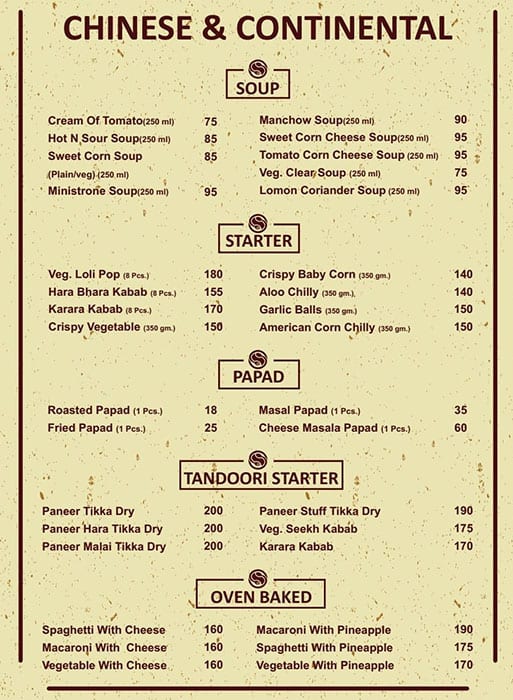 CHINESE & CONTINENTAL

SOUP

Cream Of Tomato(250 ml) 75
Hot N Sour Soup(250 ml) 85
Sweet Corn Soup (Plain/veg) (250 ml) 85
Ministrone Soup(250 ml) 95

Manchow Soup(250 ml) 90
Sweet Corn Cheese Soup(250 ml) 95
Tomato Corn Cheese Soup (250 ml) 95
Veg. Clear Soup (250 ml) 75
Lomon Coriander Soup (250 ml) 95

STARTER

Veg. Loli Pop (8 Pcs.) 180
Hara Bhara Kabab (8 Pcs.) 155
Karara Kabab (8 Pcs.) 170
Crispy Vegetable (350 gm.) 150

Crispy Baby Corn (350 gm.) 140
Aloo Chilly (350 gm.) 140
Garlic Balls (350 gm.) 150
American Corn Chilly (350 gm.) 150

PAPAD

Roasted Papad (1 Pcs.) 18
Fried Papad (1 Pcs.) 25

Masal Papad (1 Pcs.) 35
Cheese Masala Papad (1 Pcs.) 60

TANDOORI STARTER

Paneer Tikka Dry 200
Paneer Hara Tikka Dry 200
Paneer Malai Tikka Dry 200

Paneer Stuff Tikka Dry 190
Veg. Seekh Kabab 175
Karara Kabab 170

OVEN BAKED

Spaghetti With Cheese 160
Macaroni With Cheese 160
Vegetable With Cheese 160

Macaroni With Pineapple 190
Spaghetti With Pineapple 175
Vegetable With Pineapple 170